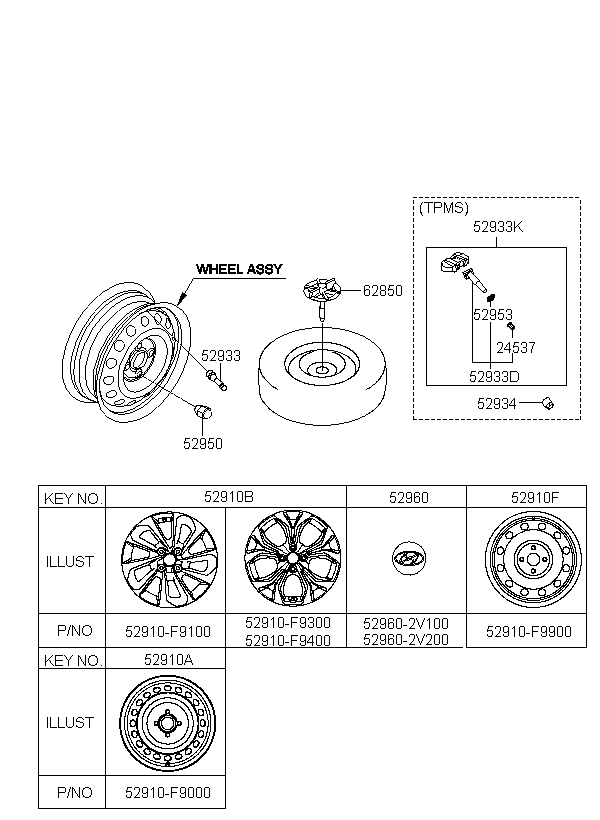 WHEEL ASSY

62850

52933

52950

(TPMS)

52933K

52953

24537

52933D

52934

| KEY NO. | 52910B | | 52960 | 52910F |
|---|---|---|---|---|
| ILLUST | | | | |
| P/NO | 52910-F9100 | 52910-F9300 52910-F9400 | 52960-2V100 52960-2V200 | 52910-F9900 |

| KEY NO. | 52910A |
|---|---|
| ILLUST | |
| P/NO | 52910-F9000 |